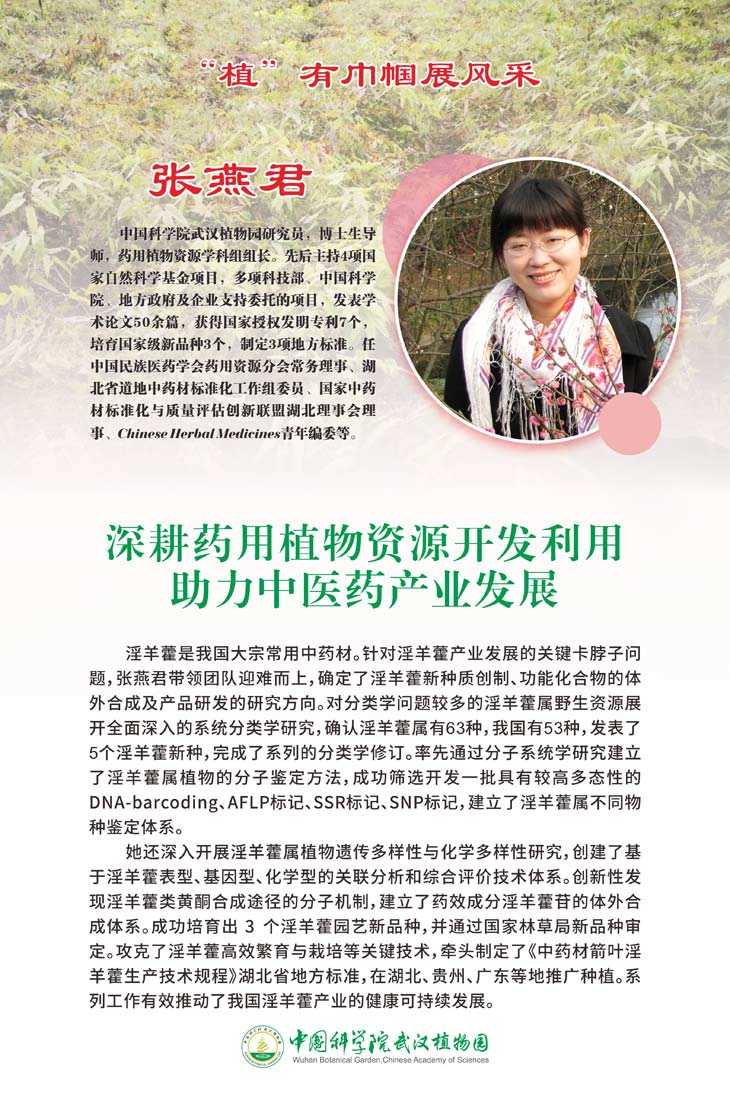 “植”有巾帼展风采

张燕君

中国科学院武汉植物园研究员，博士生导师，药用植物资源学科组组长。先后主持4项国家自然科学基金项目，多项科技部、中国科学院、地方政府及企业支持委托的项目，发表学术论文50余篇，获得国家授权发明专利7个，培育国家级新品种3个，制定3项地方标准。任中国民族医药学会药用资源分会常务理事、湖北省道地中药材标准化工作组委员、国家中药材标准化与质量评估创新联盟湖北理事会理事、Chinese Herbal Medicines青年编委等。

深耕药用植物资源开发利用
助力中医药产业发展

淫羊藿是我国大宗常用中药材。针对淫羊藿产业发展的关键卡脖子问题，张燕君带领团队迎难而上，确定了淫羊藿新种质创制、功能化合物的体外合成及产品研发的研究方向。对分类学问题较多的淫羊藿属野生资源展开全面深入的系统分类学研究，确认淫羊藿属有63种，我国有53种，发表了5个淫羊藿新种，完成了系列的分类学修订。率先通过分子系统学研究建立了淫羊藿属植物的分子鉴定方法，成功筛选开发一批具有较高多态性的DNA-barcoding、AFLP标记、SSR标记、SNP标记，建立了淫羊藿属不同物种鉴定体系。

她还深入开展淫羊藿属植物遗传多样性与化学多样性研究，创建了基于淫羊藿表型、基因型、化学型的关联分析和综合评价技术体系。创新性发现淫羊藿类黄酮合成途径的分子机制，建立了药效成分淫羊藿苷的体外合成体系。成功培育出 3 个淫羊藿园艺新品种，并通过国家林草局新品种审定。攻克了淫羊藿高效繁育与栽培等关键技术，牵头制定了《中药材箭叶淫羊藿生产技术规程》湖北省地方标准，在湖北、贵州、广东等地推广种植。系列工作有效推动了我国淫羊藿产业的健康可持续发展。

中国科学院武汉植物园
Wuhan Botanical Garden,Chinese Academy of Sciences